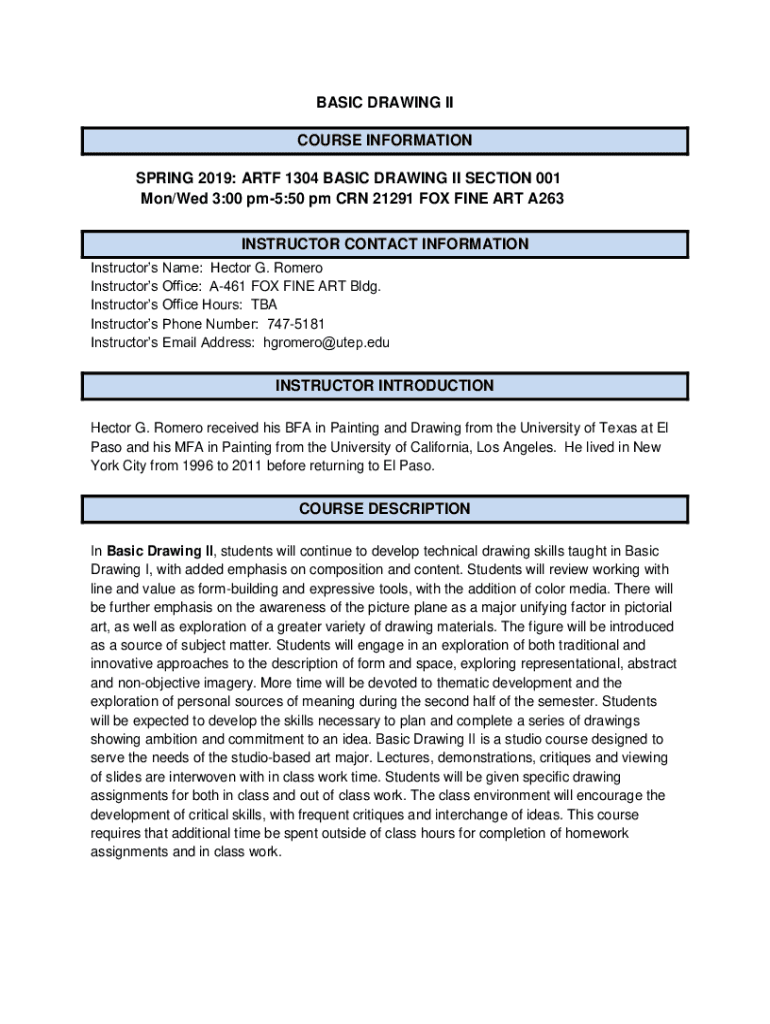 BASIC DRAWING II

COURSE INFORMATION

SPRING 2019: ARTF 1304 BASIC DRAWING II SECTION 001
Mon/Wed 3:00 pm-5:50 pm CRN 21291 FOX FINE ART A263

INSTRUCTOR CONTACT INFORMATION

Instructor's Name: Hector G. Romero
Instructor's Office: A-461 FOX FINE ART Bldg.
Instructor's Office Hours: TBA
Instructor's Phone Number: 747-5181
Instructor's Email Address: hgromero@utep.edu

INSTRUCTOR INTRODUCTION

Hector G. Romero received his BFA in Painting and Drawing from the University of Texas at El Paso and his MFA in Painting from the University of California, Los Angeles. He lived in New York City from 1996 to 2011 before returning to El Paso.

COURSE DESCRIPTION

In Basic Drawing II, students will continue to develop technical drawing skills taught in Basic Drawing I, with added emphasis on composition and content. Students will review working with line and value as form-building and expressive tools, with the addition of color media. There will be further emphasis on the awareness of the picture plane as a major unifying factor in pictorial art, as well as exploration of a greater variety of drawing materials. The figure will be introduced as a source of subject matter. Students will engage in an exploration of both traditional and innovative approaches to the description of form and space, exploring representational, abstract and non-objective imagery. More time will be devoted to thematic development and the exploration of personal sources of meaning during the second half of the semester. Students will be expected to develop the skills necessary to plan and complete a series of drawings showing ambition and commitment to an idea. Basic Drawing II is a studio course designed to serve the needs of the studio-based art major. Lectures, demonstrations, critiques and viewing of slides are interwoven with in class work time. Students will be given specific drawing assignments for both in class and out of class work. The class environment will encourage the development of critical skills, with frequent critiques and interchange of ideas. This course requires that additional time be spent outside of class hours for completion of homework assignments and in class work.